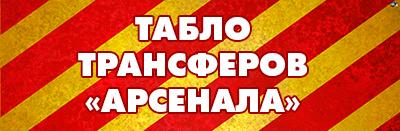 ТАБЛО
ТРАНСФЕРОВ
«АРСЕНАЛА»